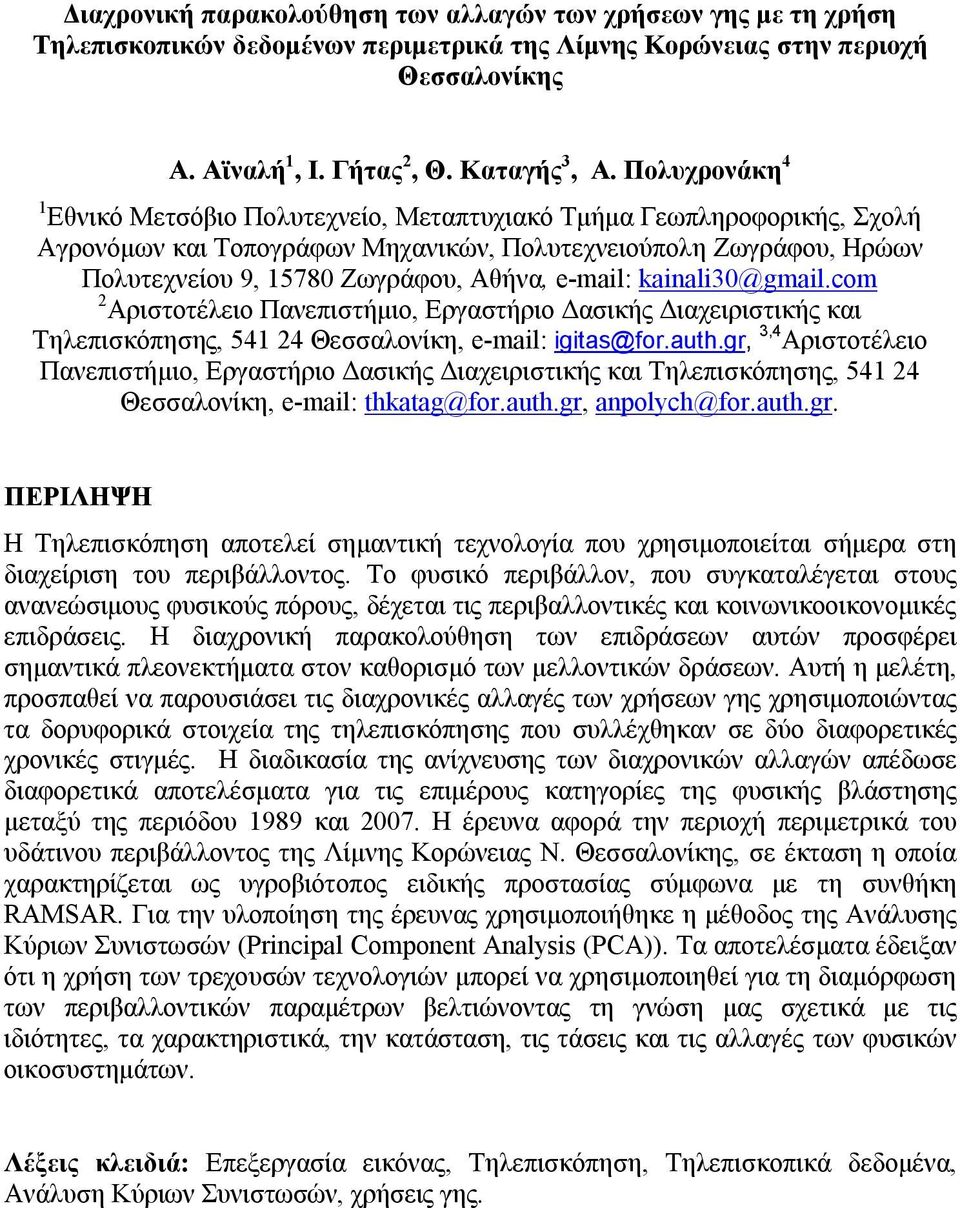 Διαχρονική παρακολούθηση των αλλαγών των χρήσεων γης με τη χρήση Τηλεπισκοπικών δεδομένων περιμετρικά της Λίμνης Κορώνειας στην περιοχή Θεσσαλονίκης

Α. Αϊναλή$^1$, Ι. Γήτας$^2$, Θ. Καταγής$^3$, Α. Πολυχρονάκη$^4$

$^1$Εθνικό Μετσόβιο Πολυτεχνείο, Μεταπτυχιακό Τμήμα Γεωπληροφορικής, Σχολή Αγρονόμων και Τοπογράφων Μηχανικών, Πολυτεχνειούπολη Ζωγράφου, Ηρώων Πολυτεχνείου 9, 15780 Ζωγράφου, Αθήνα, e-mail: kainali30@gmail.com $^2$Αριστοτέλειο Πανεπιστήμιο, Εργαστήριο Δασικής Διαχειριστικής και Τηλεπισκόπησης, 541 24 Θεσσαλονίκη, e-mail: igitas@for.auth.gr, $^{3,4}$Αριστοτέλειο Πανεπιστήμιο, Εργαστήριο Δασικής Διαχειριστικής και Τηλεπισκόπησης, 541 24 Θεσσαλονίκη, e-mail: thkatag@for.auth.gr, anpolych@for.auth.gr.

ΠΕΡΙΛΗΨΗ

Η Τηλεπισκόπηση αποτελεί σημαντική τεχνολογία που χρησιμοποιείται σήμερα στη διαχείριση του περιβάλλοντος. Το φυσικό περιβάλλον, που συγκαταλέγεται στους ανανεώσιμους φυσικούς πόρους, δέχεται τις περιβαλλοντικές και κοινωνικοοικονομικές επιδράσεις. Η διαχρονική παρακολούθηση των επιδράσεων αυτών προσφέρει σημαντικά πλεονεκτήματα στον καθορισμό των μελλοντικών δράσεων. Αυτή η μελέτη, προσπαθεί να παρουσιάσει τις διαχρονικές αλλαγές των χρήσεων γης χρησιμοποιώντας τα δορυφορικά στοιχεία της τηλεπισκόπησης που συλλέχθηκαν σε δύο διαφορετικές χρονικές στιγμές. Η διαδικασία της ανίχνευσης των διαχρονικών αλλαγών απέδωσε διαφορετικά αποτελέσματα για τις επιμέρους κατηγορίες της φυσικής βλάστησης μεταξύ της περιόδου 1989 και 2007. Η έρευνα αφορά την περιοχή περιμετρικά του υδάτινου περιβάλλοντος της Λίμνης Κορώνειας Ν. Θεσσαλονίκης, σε έκταση η οποία χαρακτηρίζεται ως υγροβιότοπος ειδικής προστασίας σύμφωνα με τη συνθήκη RAMSAR. Για την υλοποίηση της έρευνας χρησιμοποιήθηκε η μέθοδος της Ανάλυσης Κύριων Συνιστωσών (Principal Component Analysis (PCA)). Τα αποτελέσματα έδειξαν ότι η χρήση των τρεχουσών τεχνολογιών μπορεί να χρησιμοποιηθεί για τη διαμόρφωση των περιβαλλοντικών παραμέτρων βελτιώνοντας τη γνώση μας σχετικά με τις ιδιότητες, τα χαρακτηριστικά, την κατάσταση, τις τάσεις και τις αλλαγές των φυσικών οικοσυστημάτων.

Λέξεις κλειδιά: Επεξεργασία εικόνας, Τηλεπισκόπηση, Τηλεπισκοπικά δεδομένα, Ανάλυση Κύριων Συνιστωσών, χρήσεις γης.